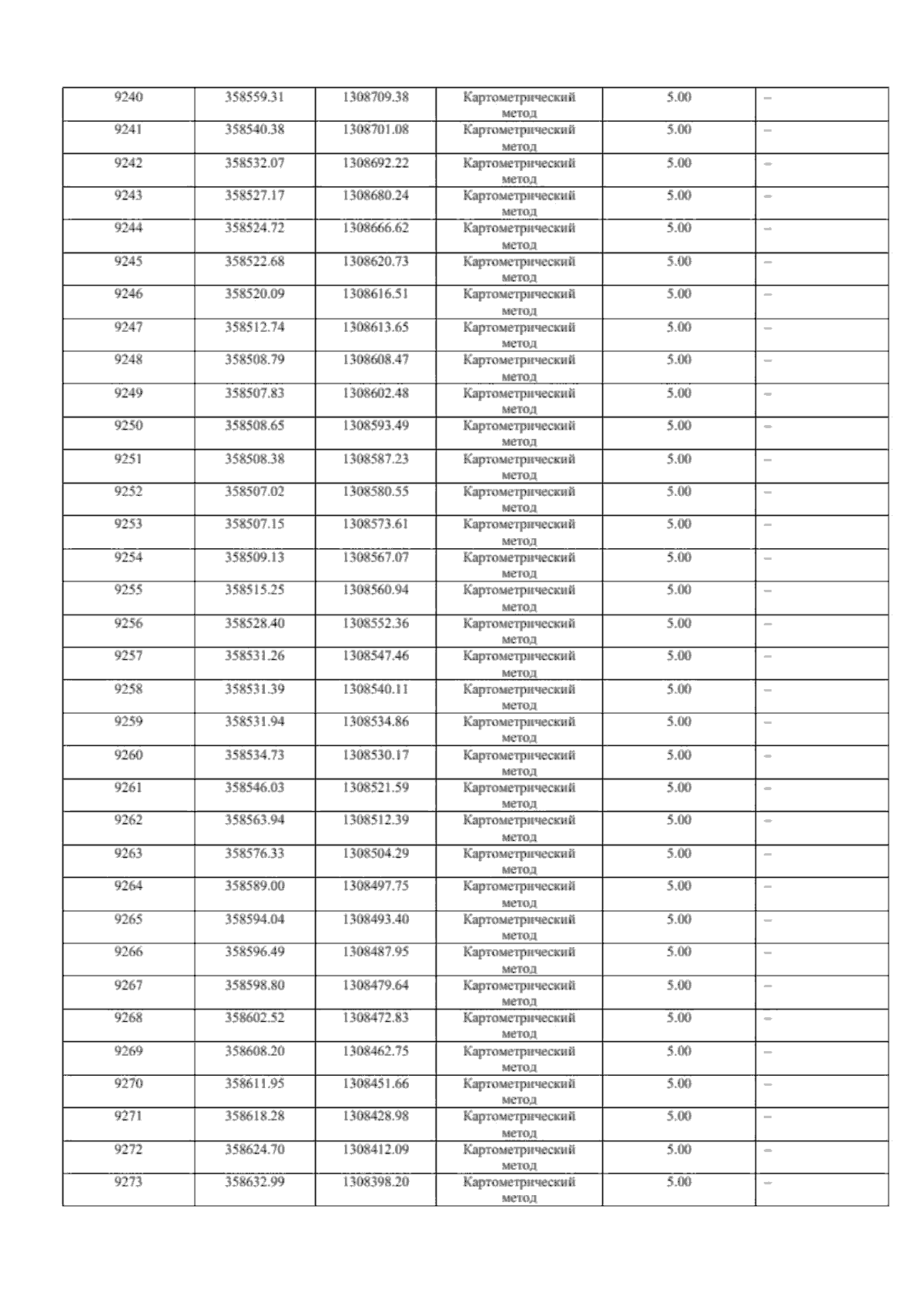 | 9240 | 358559.31 | 1308709.38 | Картометрический метод | 5.00 | – |
|---|---|---|---|---|---|
| 9241 | 358540.38 | 1308701.08 | Картометрический метод | 5.00 | – |
| 9242 | 358532.07 | 1308692.22 | Картометрический метод | 5.00 | – |
| 9243 | 358527.17 | 1308680.24 | Картометрический метод | 5.00 | – |
| 9244 | 358524.72 | 1308666.62 | Картометрический метод | 5.00 | – |
| 9245 | 358522.68 | 1308620.73 | Картометрический метод | 5.00 | – |
| 9246 | 358520.09 | 1308616.51 | Картометрический метод | 5.00 | – |
| 9247 | 358512.74 | 1308613.65 | Картометрический метод | 5.00 | – |
| 9248 | 358508.79 | 1308608.47 | Картометрический метод | 5.00 | – |
| 9249 | 358507.83 | 1308602.48 | Картометрический метод | 5.00 | – |
| 9250 | 358508.65 | 1308593.49 | Картометрический метод | 5.00 | – |
| 9251 | 358508.38 | 1308587.23 | Картометрический метод | 5.00 | – |
| 9252 | 358507.02 | 1308580.55 | Картометрический метод | 5.00 | – |
| 9253 | 358507.15 | 1308573.61 | Картометрический метод | 5.00 | – |
| 9254 | 358509.13 | 1308567.07 | Картометрический метод | 5.00 | – |
| 9255 | 358515.25 | 1308560.94 | Картометрический метод | 5.00 | – |
| 9256 | 358528.40 | 1308552.36 | Картометрический метод | 5.00 | – |
| 9257 | 358531.26 | 1308547.46 | Картометрический метод | 5.00 | – |
| 9258 | 358531.39 | 1308540.11 | Картометрический метод | 5.00 | – |
| 9259 | 358531.94 | 1308534.86 | Картометрический метод | 5.00 | – |
| 9260 | 358534.73 | 1308530.17 | Картометрический метод | 5.00 | – |
| 9261 | 358546.03 | 1308521.59 | Картометрический метод | 5.00 | – |
| 9262 | 358563.94 | 1308512.39 | Картометрический метод | 5.00 | – |
| 9263 | 358576.33 | 1308504.29 | Картометрический метод | 5.00 | – |
| 9264 | 358589.00 | 1308497.75 | Картометрический метод | 5.00 | – |
| 9265 | 358594.04 | 1308493.40 | Картометрический метод | 5.00 | – |
| 9266 | 358596.49 | 1308487.95 | Картометрический метод | 5.00 | – |
| 9267 | 358598.80 | 1308479.64 | Картометрический метод | 5.00 | – |
| 9268 | 358602.52 | 1308472.83 | Картометрический метод | 5.00 | – |
| 9269 | 358608.20 | 1308462.75 | Картометрический метод | 5.00 | – |
| 9270 | 358611.95 | 1308451.66 | Картометрический метод | 5.00 | – |
| 9271 | 358618.28 | 1308428.98 | Картометрический метод | 5.00 | – |
| 9272 | 358624.70 | 1308412.09 | Картометрический метод | 5.00 | – |
| 9273 | 358632.99 | 1308398.20 | Картометрический метод | 5.00 | – |